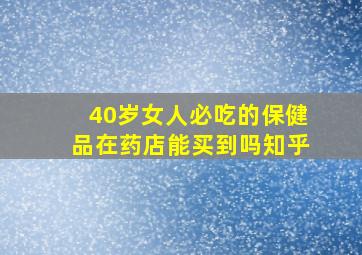 40岁女人必吃的保健品在药店能买到吗知乎